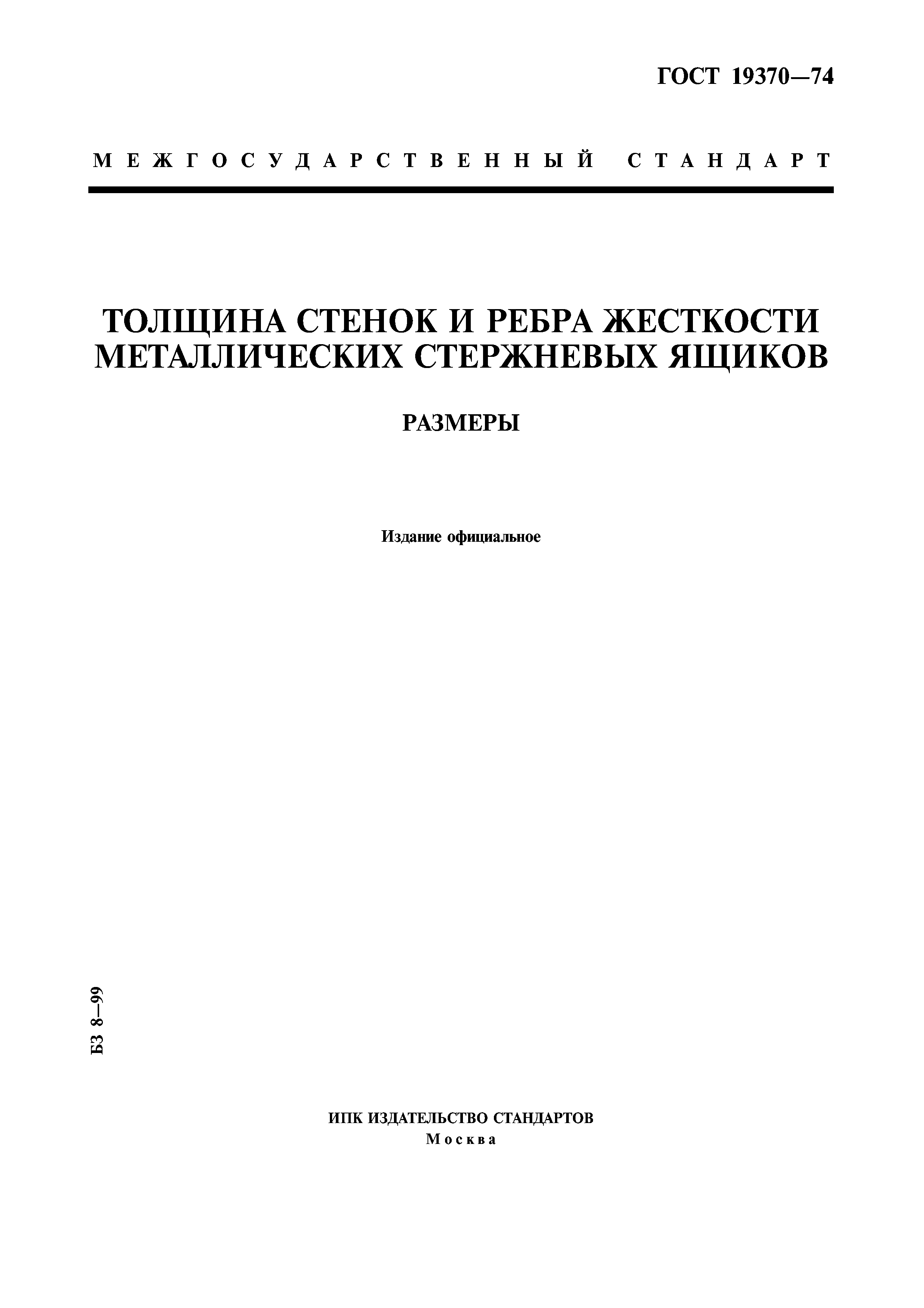 ГОСТ 19370—74

МЕЖГОСУДАРСТВЕННЫЙ СТАНДАРТ

ТОЛЩИНА СТЕНОК И РЕБРА ЖЕСТКОСТИ МЕТАЛЛИЧЕСКИХ СТЕРЖНЕВЫХ ЯЩИКОВ

РАЗМЕРЫ

Издание официальное

БЗ 8—99

ИПК ИЗДАТЕЛЬСТВО СТАНДАРТОВ
Москва